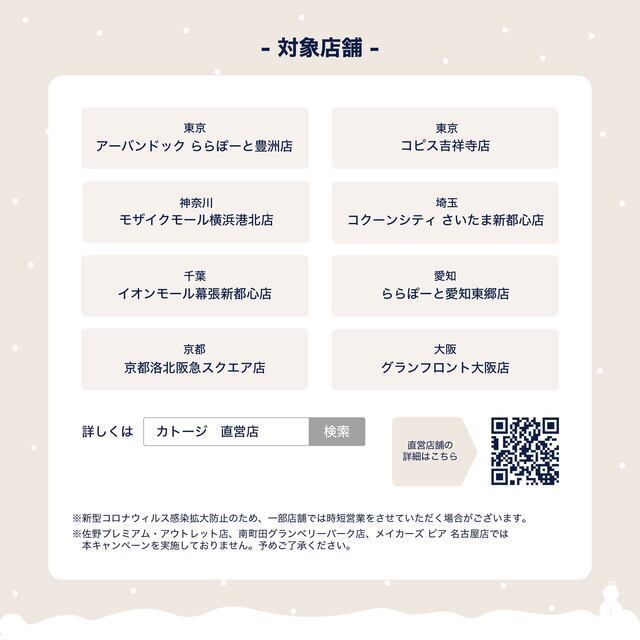 - 対象店舗 -

東京
アーバンドック ららぽーと豊洲店

東京
コピス吉祥寺店

神奈川
モザイクモール横浜港北店

埼玉
コクーンシティ さいたま新都心店

千葉
イオンモール幕張新都心店

愛知
ららぽーと愛知東郷店

京都
京都洛北阪急スクエア店

大阪
グランフロント大阪店

詳しくは カトージ 直営店 検索

直営店舗の
詳細はこちら

※新型コロナウィルス感染拡大防止のため、一部店舗では時短営業をさせていただく場合がございます。
※佐野プレミアム・アウトレット店、南町田グランベリーパーク店、メイカーズ ピア 名古屋店では本キャンペーンを実施しておりません。予めご了承ください。